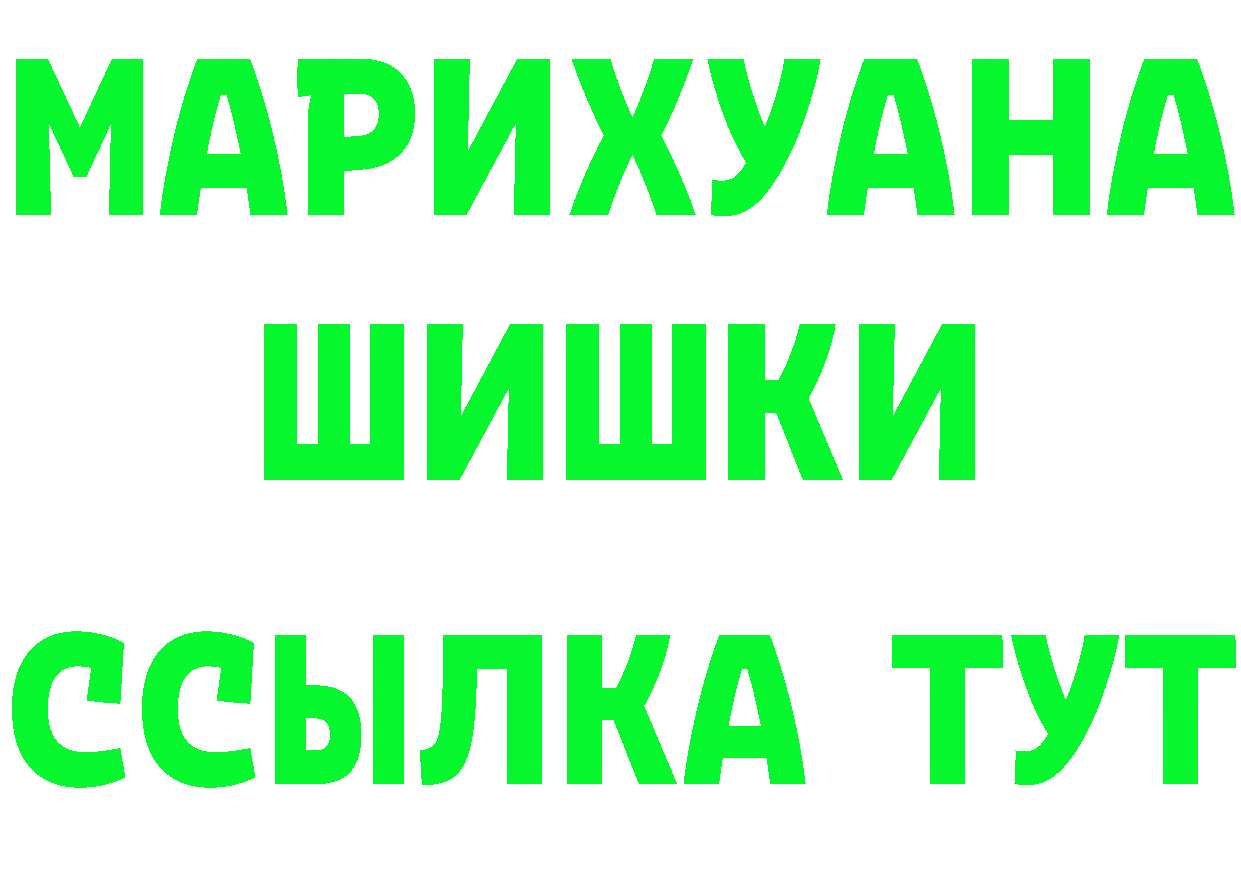 МАРИХУАНА
ШИШКИ
ССЫЛКА ТУТ